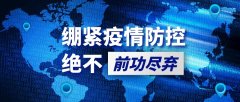 绷紧疫情防控
绝不 前功尽弃